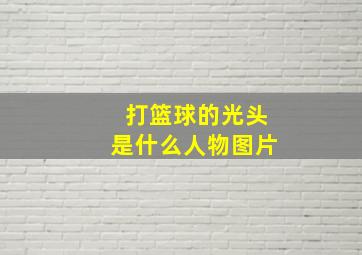 打篮球的光头
是什么人物图片